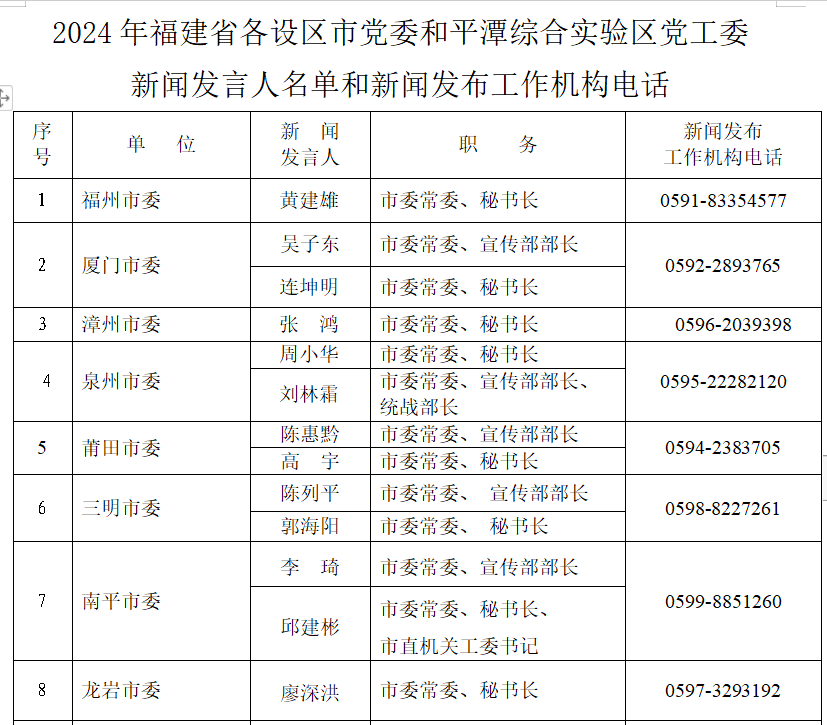 2024 年福建省各设区市党委和平潭综合实验区党工委
新闻发言人名单和新闻发布工作机构电话

| 序号 | 单　位 | 新　闻 发言人 | 职　　务 | 新闻发布 工作机构电话 |
|---|---|---|---|---|
| 1 | 福州市委 | 黄建雄 | 市委常委、秘书长 | 0591-83354577 |
| 2 | 厦门市委 | 吴子东 | 市委常委、宣传部部长 | 0592-2893765 |
|  |  | 连坤明 | 市委常委、秘书长 |  |
| 3 | 漳州市委 | 张　鸿 | 市委常委、秘书长 | 0596-2039398 |
| 4 | 泉州市委 | 周小华 | 市委常委、秘书长 | 0595-22282120 |
|  |  | 刘林霜 | 市委常委、宣传部部长、统战部长 |  |
| 5 | 莆田市委 | 陈惠黔 | 市委常委、宣传部部长 | 0594-2383705 |
|  |  | 高　宇 | 市委常委、秘书长 |  |
| 6 | 三明市委 | 陈列平 | 市委常委、 宣传部部长 | 0598-8227261 |
|  |  | 郭海阳 | 市委常委、 秘书长 |  |
| 7 | 南平市委 | 李　琦 | 市委常委、宣传部部长 | 0599-8851260 |
|  |  | 邱建彬 | 市委常委、秘书长、市直机关工委书记 |  |
| 8 | 龙岩市委 | 廖深洪 | 市委常委、秘书长 | 0597-3293192 |